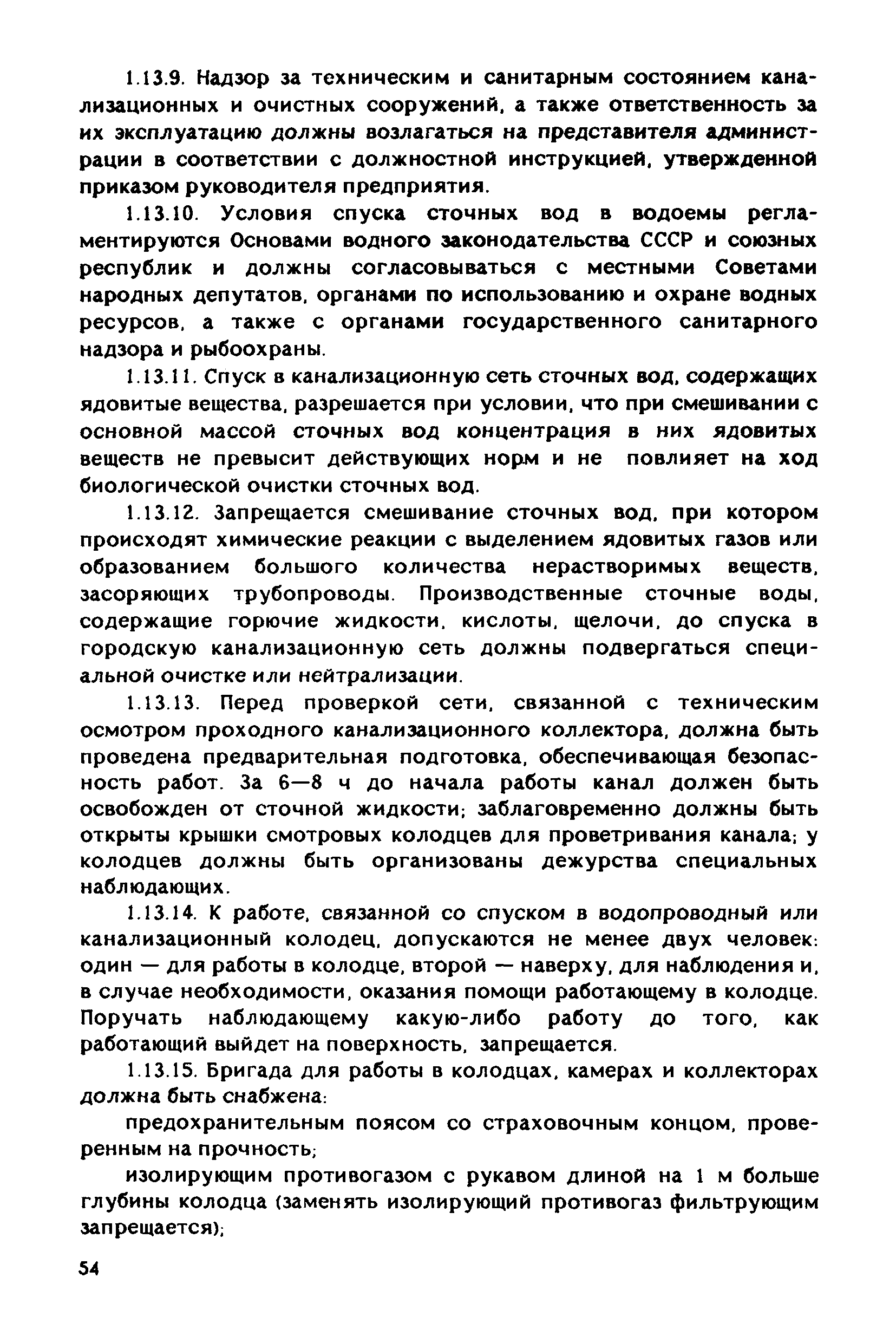 1.13.9. Надзор за техническим и санитарным состоянием канализационных и очистных сооружений, а также ответственность за их эксплуатацию должны возлагаться на представителя администрации в соответствии с должностной инструкцией, утвержденной приказом руководителя предприятия.

1.13.10. Условия спуска сточных вод в водоемы регламентируются Основами водного законодательства СССР и союзных республик и должны согласовываться с местными Советами народных депутатов, органами по использованию и охране водных ресурсов, а также с органами государственного санитарного надзора и рыбоохраны.

1.13.11. Спуск в канализационную сеть сточных вод, содержащих ядовитые вещества, разрешается при условии, что при смешивании с основной массой сточных вод концентрация в них ядовитых веществ не превысит действующих норм и не повлияет на ход биологической очистки сточных вод.

1.13.12. Запрещается смешивание сточных вод, при котором происходят химические реакции с выделением ядовитых газов или образованием большого количества нерастворимых веществ, засоряющих трубопроводы. Производственные сточные воды, содержащие горючие жидкости, кислоты, щелочи, до спуска в городскую канализационную сеть должны подвергаться специальной очистке или нейтрализации.

1.13.13. Перед проверкой сети, связанной с техническим осмотром проходного канализационного коллектора, должна быть проведена предварительная подготовка, обеспечивающая безопасность работ. За 6—8 ч до начала работы канал должен быть освобожден от сточной жидкости; заблаговременно должны быть открыты крышки смотровых колодцев для проветривания канала; у колодцев должны быть организованы дежурства специальных наблюдающих.

1.13.14. К работе, связанной со спуском в водопроводный или канализационный колодец, допускаются не менее двух человек: один — для работы в колодце, второй — наверху, для наблюдения и, в случае необходимости, оказания помощи работающему в колодце. Поручать наблюдающему какую-либо работу до того, как работающий выйдет на поверхность, запрещается.

1.13.15. Бригада для работы в колодцах, камерах и коллекторах должна быть снабжена:

предохранительным поясом со страховочным концом, проверенным на прочность;

изолирующим противогазом с рукавом длиной на 1 м больше глубины колодца (заменять изолирующий противогаз фильтрующим запрещается);

54